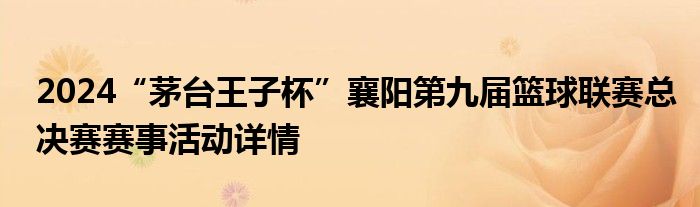 2024“茅台王子杯”襄阳第九届篮球联赛总决赛赛事活动详情